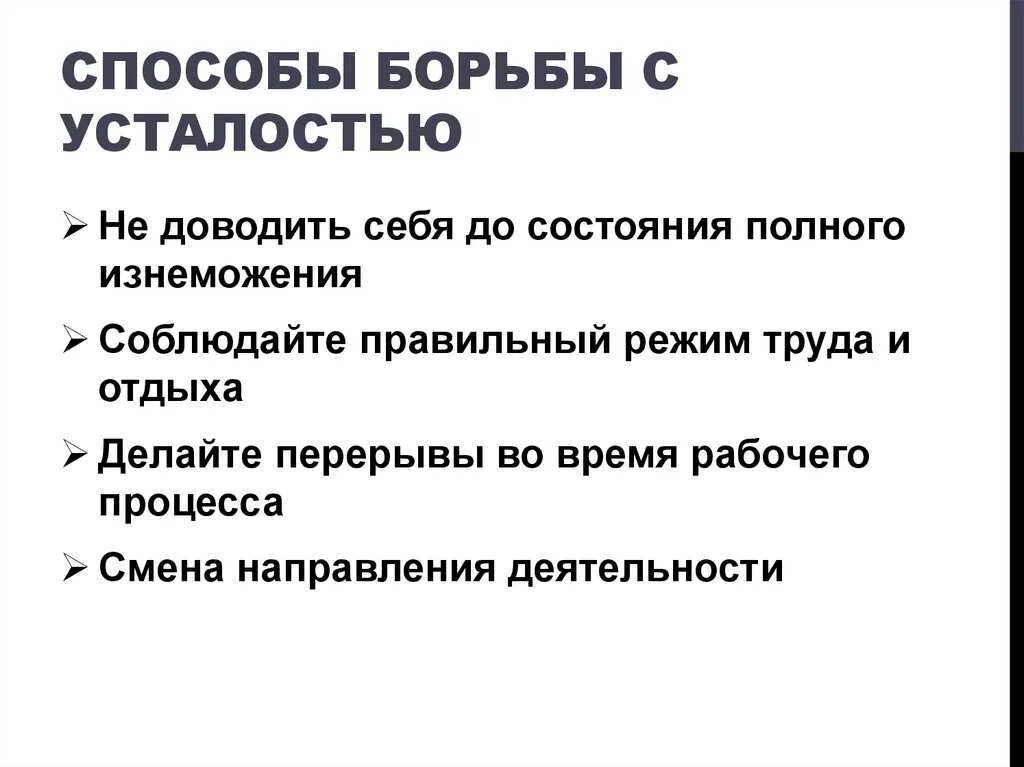 СПОСОБЫ БОРЬБЫ С УСТАЛОСТЬЮ

➢ Не доводить себя до состояния полного изнеможения

➢ Соблюдайте правильный режим труда и отдыха

➢ Делайте перерывы во время рабочего процесса

➢ Смена направления деятельности